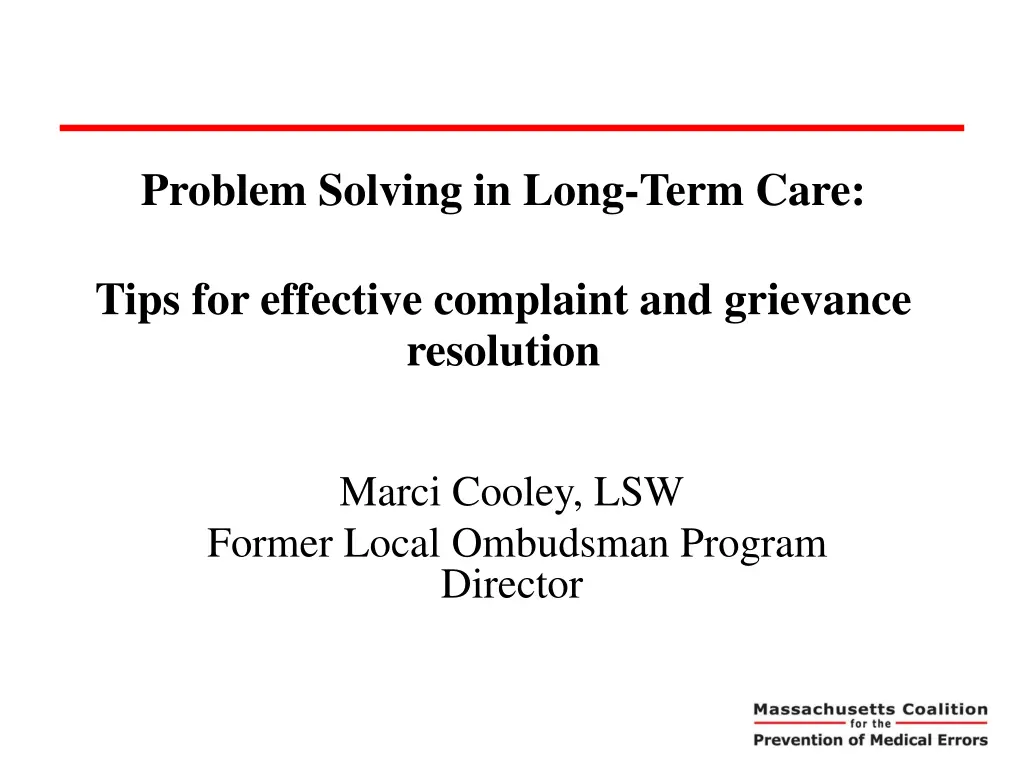 Problem Solving in Long-Term Care:

Tips for effective complaint and grievance resolution

Marci Cooley, LSW
Former Local Ombudsman Program Director

Massachusetts Coalition
for the
Prevention of Medical Errors